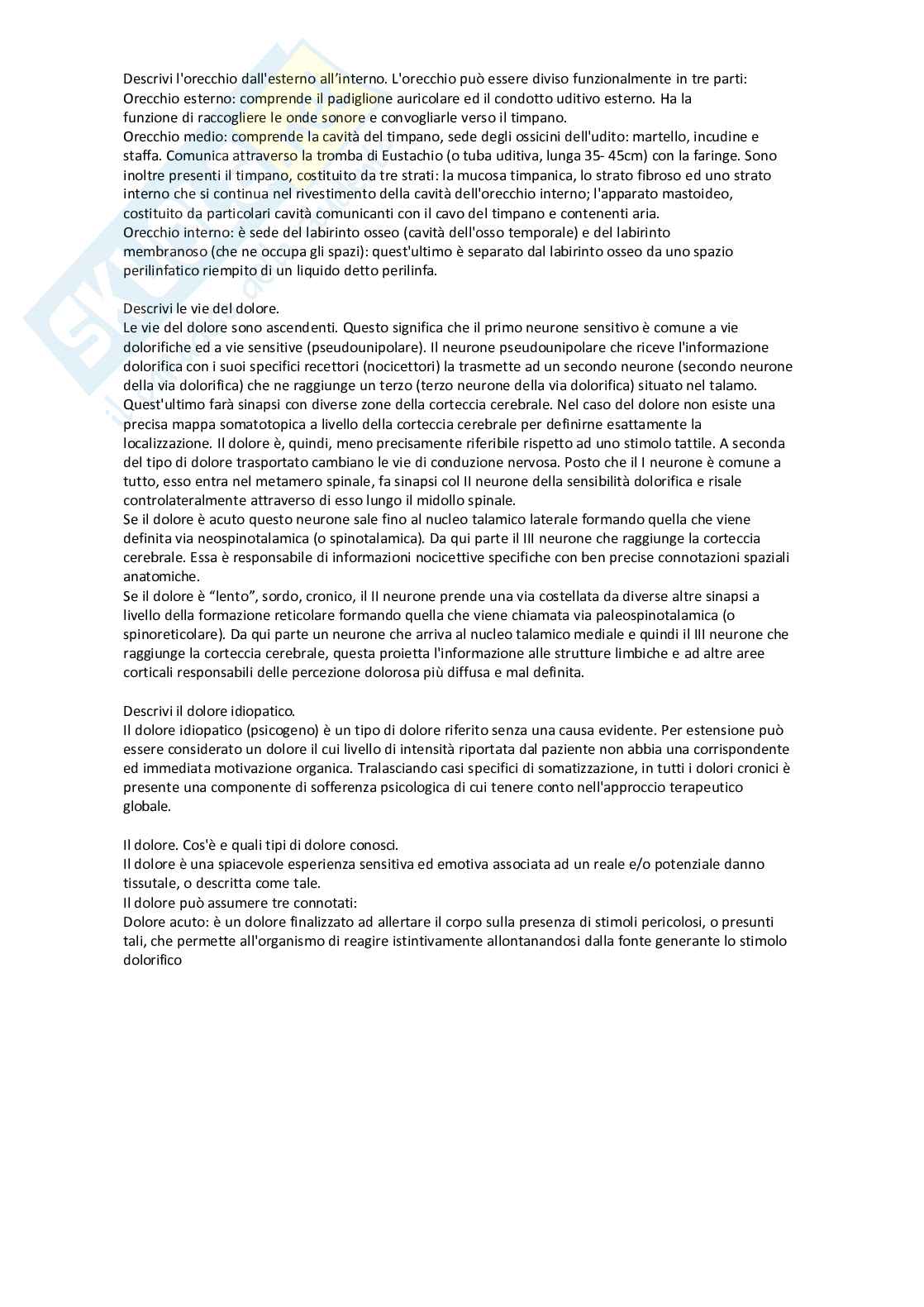 Descrivi l'orecchio dall'esterno all'interno. L'orecchio può essere diviso funzionalmente in tre parti:
Orecchio esterno: comprende il padiglione auricolare ed il condotto uditivo esterno. Ha la funzione di raccogliere le onde sonore e convogliarle verso il timpano.
Orecchio medio: comprende la cavità del timpano, sede degli ossicini dell'udito: martello, incudine e staffa. Comunica attraverso la tromba di Eustachio (o tuba uditiva, lunga 35- 45cm) con la faringe. Sono inoltre presenti il timpano, costituito da tre strati: la mucosa timpanica, lo strato fibroso ed uno strato interno che si continua nel rivestimento della cavità dell'orecchio interno; l'apparato mastoideo, costituito da particolari cavità comunicanti con il cavo del timpano e contenenti aria.
Orecchio interno: è sede del labirinto osseo (cavità dell'osso temporale) e del labirinto membranoso (che ne occupa gli spazi): quest'ultimo è separato dal labirinto osseo da uno spazio perilinfatico riempito di un liquido detto perilinfa.

Descrivi le vie del dolore.
Le vie del dolore sono ascendenti. Questo significa che il primo neurone sensitivo è comune a vie dolorifiche ed a vie sensitive (pseudounipolare). Il neurone pseudounipolare che riceve l'informazione dolorifica con i suoi specifici recettori (nocicettori) la trasmette ad un secondo neurone (secondo neurone della via dolorifica) che ne raggiunge un terzo (terzo neurone della via dolorifica) situato nel talamo. Quest'ultimo farà sinapsi con diverse zone della corteccia cerebrale. Nel caso del dolore non esiste una precisa mappa somatotopica a livello della corteccia cerebrale per definirne esattamente la localizzazione. Il dolore è, quindi, meno precisamente riferibile rispetto ad uno stimolo tattile. A seconda del tipo di dolore trasportato cambiano le vie di conduzione nervosa. Posto che il I neurone è comune a tutto, esso entra nel metamero spinale, fa sinapsi col II neurone della sensibilità dolorifica e risale controlateralmente attraverso di esso lungo il midollo spinale.
Se il dolore è acuto questo neurone sale fino al nucleo talamico laterale formando quella che viene definita via neospinotalamica (o spinotalamica). Da qui parte il III neurone che raggiunge la corteccia cerebrale. Essa è responsabile di informazioni nocicettive specifiche con ben precise connotazioni spaziali anatomiche.
Se il dolore è "lento", sordo, cronico, il II neurone prende una via costellata da diverse altre sinapsi a livello della formazione reticolare formando quella che viene chiamata via paleospinotalamica (o spinoreticolare). Da qui parte un neurone che arriva al nucleo talamico mediale e quindi il III neurone che raggiunge la corteccia cerebrale, questa proietta l'informazione alle strutture limbiche e ad altre aree corticali responsabili delle percezione dolorosa più diffusa e mal definita.

Descrivi il dolore idiopatico.
Il dolore idiopatico (psicogeno) è un tipo di dolore riferito senza una causa evidente. Per estensione può essere considerato un dolore il cui livello di intensità riportata dal paziente non abbia una corrispondente ed immediata motivazione organica. Tralasciando casi specifici di somatizzazione, in tutti i dolori cronici è presente una componente di sofferenza psicologica di cui tenere conto nell'approccio terapeutico globale.

Il dolore. Cos'è e quali tipi di dolore conosci.
Il dolore è una spiacevole esperienza sensitiva ed emotiva associata ad un reale e/o potenziale danno tissutale, o descritta come tale.
Il dolore può assumere tre connotati:
Dolore acuto: è un dolore finalizzato ad allertare il corpo sulla presenza di stimoli pericolosi, o presunti tali, che permette all'organismo di reagire istintivamente allontanandosi dalla fonte generante lo stimolo dolorifico